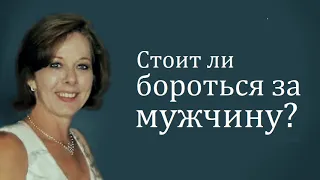 Стоит ли бороться за мужчину?